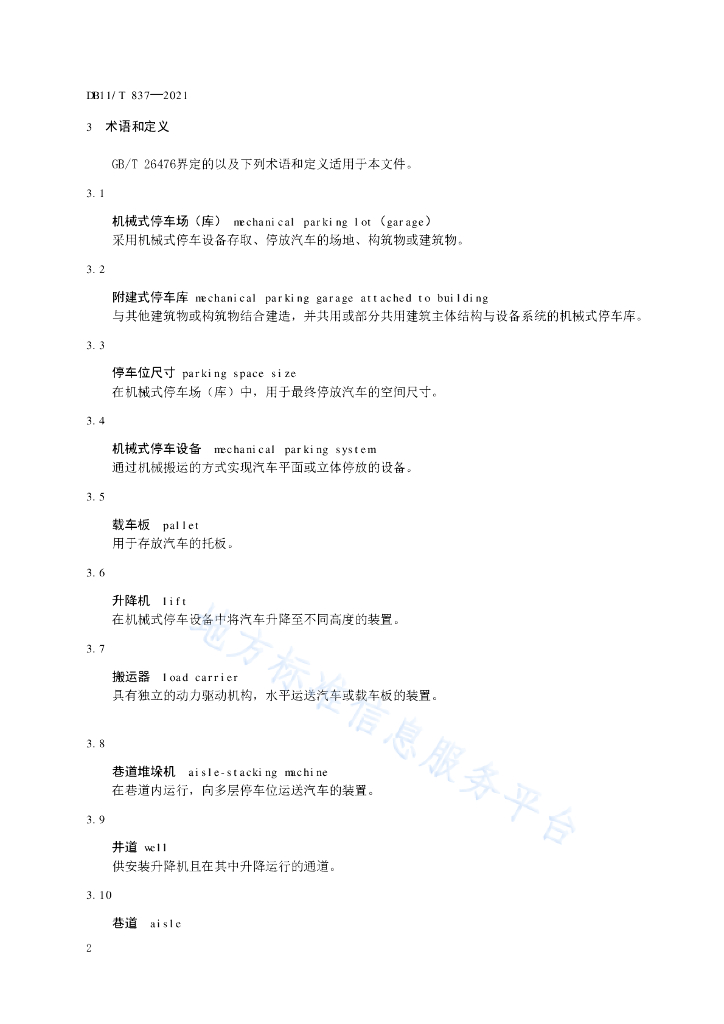 DB11/T 837—2021

3 术语和定义

GB/T 26476界定的以及下列术语和定义适用于本文件。

3.1

机械式停车场（库） mechanical parking lot (garage)
采用机械式停车设备存取、停放汽车的场地、构筑物或建筑物。

3.2

附建式停车库 mechanical parking garage attached to building
与其他建筑物或构筑物结合建造，并共用或部分共用建筑主体结构与设备系统的机械式停车库。

3.3

停车位尺寸 parking space size
在机械式停车场（库）中，用于最终停放汽车的空间尺寸。

3.4

机械式停车设备 mechanical parking system
通过机械搬运的方式实现汽车平面或立体停放的设备。

3.5

载车板 pallet
用于存放汽车的托板。

3.6

升降机 lift
在机械式停车设备中将汽车升降至不同高度的装置。

3.7

搬运器 load carrier
具有独立的动力驱动机构，水平运送汽车或载车板的装置。

3.8

巷道堆垛机 aisle-stacking machine
在巷道内运行，向多层停车位运送汽车的装置。

3.9

井道 well
供安装升降机且在其中升降运行的通道。

3.10

巷道 aisle

2

地方标准信息服务平台